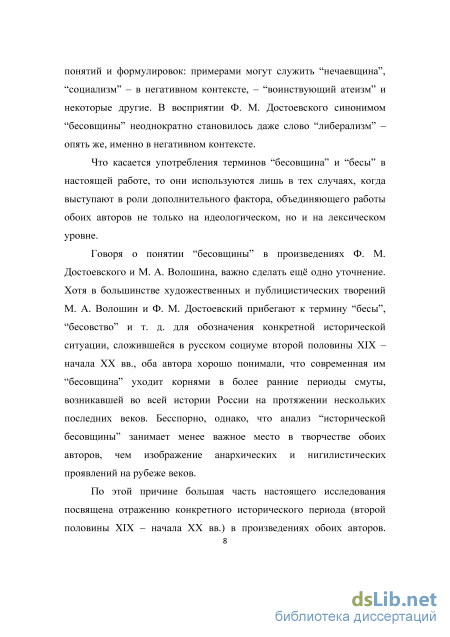 понятий и формулировок: примерами могут служить “нечаевщина”, “социализм” – в негативном контексте, – “воинствующий атеизм” и некоторые другие. В восприятии Ф. М. Достоевского синонимом “бесовщины” неоднократно становилось даже слово “либерализм” – опять же, именно в негативном контексте.

Что касается употребления терминов “бесовщина” и “бесы” в настоящей работе, то они используются лишь в тех случаях, когда выступают в роли дополнительного фактора, объединяющего работы обоих авторов не только на идеологическом, но и на лексическом уровне.

Говоря о понятии “бесовщины” в произведениях Ф. М. Достоевского и М. А. Волошина, важно сделать ещё одно уточнение. Хотя в большинстве художественных и публицистических творений М. А. Волошин и Ф. М. Достоевский прибегают к термину “бесы”, “бесовство” и т. д. для обозначения конкретной исторической ситуации, сложившейся в русском социуме второй половины XIX – начала XX вв., оба автора хорошо понимали, что современная им “бесовщина” уходит корнями в более ранние периоды смуты, возникавшей во всей истории России на протяжении нескольких последних веков. Бесспорно, однако, что анализ “исторической бесовщины” занимает менее важное место в творчестве обоих авторов, чем изображение анархических и нигилистических проявлений на рубеже веков.

По этой причине большая часть настоящего исследования посвящена отражению конкретного исторического периода (второй половины XIX – начала XX вв.) в произведениях обоих авторов.

8

dsLib.net
библиотека диссертаций